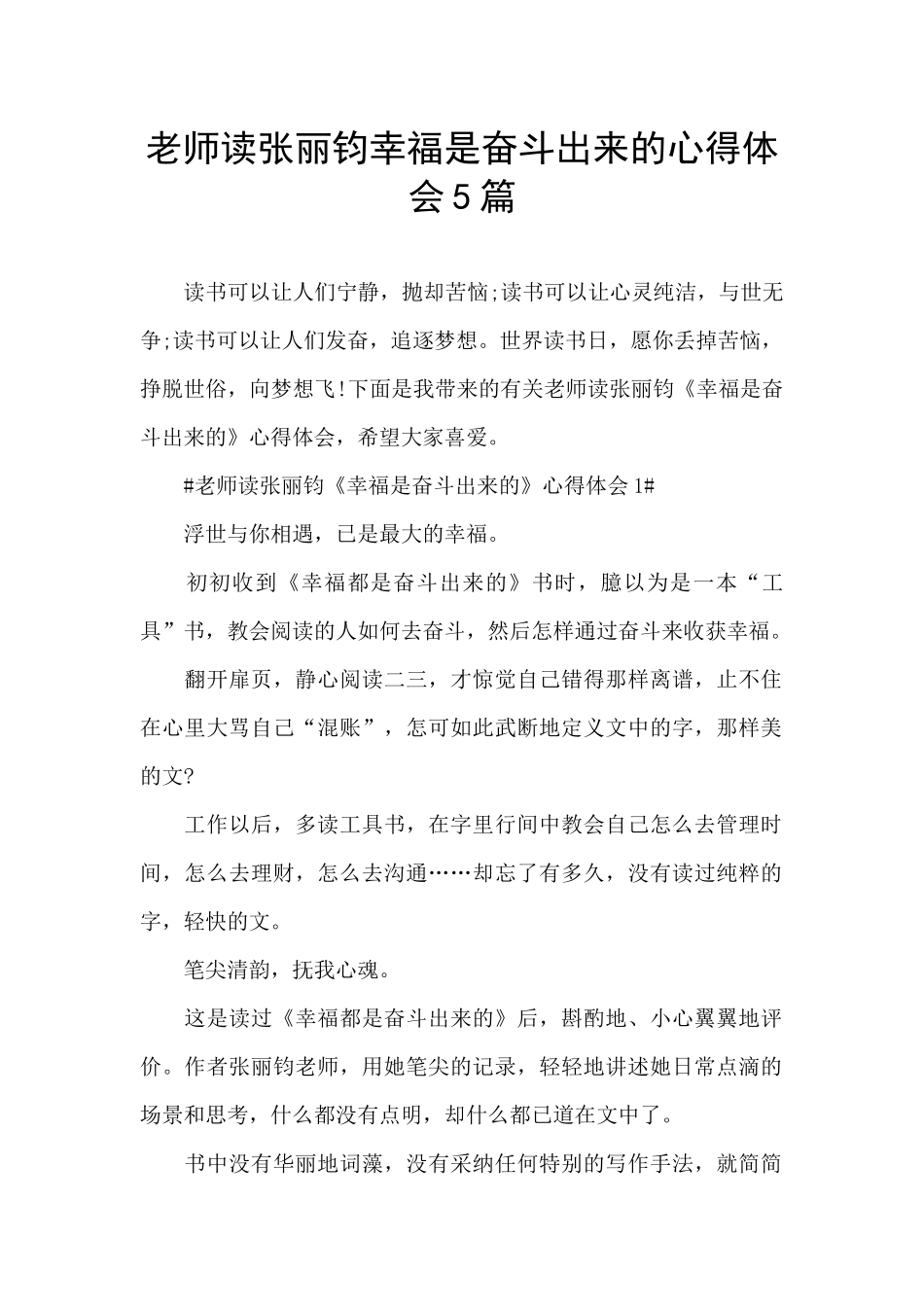 老师读张丽钧幸福是奋斗出来的心得体会5篇

读书可以让人们宁静，抛却苦恼;读书可以让心灵纯洁，与世无争;读书可以让人们发奋，追逐梦想。世界读书日，愿你丢掉苦恼，挣脱世俗，向梦想飞!下面是我带来的有关老师读张丽钧《幸福是奋斗出来的》心得体会，希望大家喜爱。

#老师读张丽钧《幸福是奋斗出来的》心得体会1#

浮世与你相遇，已是最大的幸福。

初初收到《幸福都是奋斗出来的》书时，臆以为是一本“工具”书，教会阅读的人如何去奋斗，然后怎样通过奋斗来收获幸福。

翻开扉页，静心阅读二三，才惊觉自己错得那样离谱，止不住在心里大骂自己“混账”，怎可如此武断地定义文中的字，那样美的文?

工作以后，多读工具书，在字里行间中教会自己怎么去管理时间，怎么去理财，怎么去沟通……却忘了有多久，没有读过纯粹的字，轻快的文。

笔尖清韵，抚我心魂。

这是读过《幸福都是奋斗出来的》后，斟酌地、小心翼翼地评价。作者张丽钧老师，用她笔尖的记录，轻轻地讲述她日常点滴的场景和思考，什么都没有点明，却什么都已道在文中了。

书中没有华丽地词藻，没有采纳任何特别的写作手法，就简简